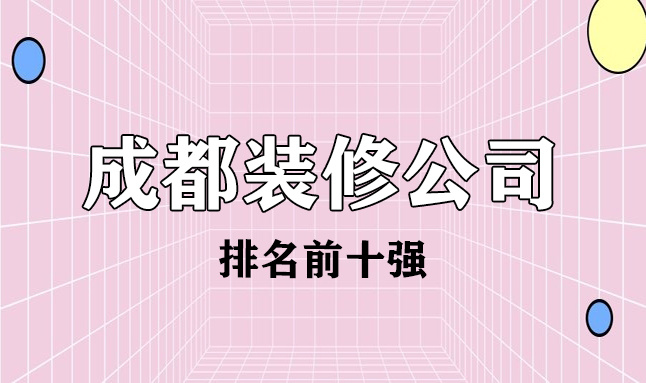 成都装修公司

排名前十强